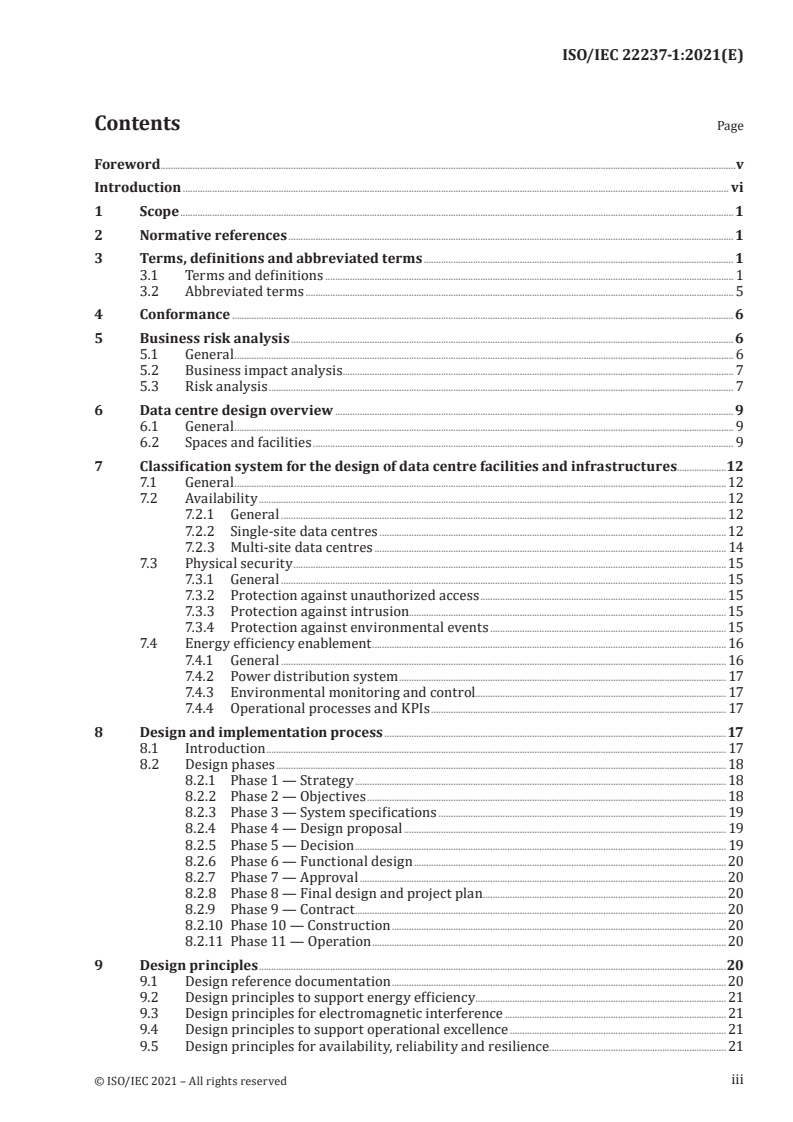 ISO/IEC 22237-1:2021(E)

Contents Page

Foreword v
Introduction vi
1 Scope 1
2 Normative references 1
3 Terms, definitions and abbreviated terms 1
3.1 Terms and definitions 1
3.2 Abbreviated terms 5
4 Conformance 6
5 Business risk analysis 6
5.1 General 6
5.2 Business impact analysis 7
5.3 Risk analysis 7
6 Data centre design overview 9
6.1 General 9
6.2 Spaces and facilities 9
7 Classification system for the design of data centre facilities and infrastructures 12
7.1 General 12
7.2 Availability 12
7.2.1 General 12
7.2.2 Single-site data centres 12
7.2.3 Multi-site data centres 14
7.3 Physical security 15
7.3.1 General 15
7.3.2 Protection against unauthorized access 15
7.3.3 Protection against intrusion 15
7.3.4 Protection against environmental events 15
7.4 Energy efficiency enablement 16
7.4.1 General 16
7.4.2 Power distribution system 17
7.4.3 Environmental monitoring and control 17
7.4.4 Operational processes and KPIs 17
8 Design and implementation process 17
8.1 Introduction 17
8.2 Design phases 18
8.2.1 Phase 1 — Strategy 18
8.2.2 Phase 2 — Objectives 18
8.2.3 Phase 3 — System specifications 19
8.2.4 Phase 4 — Design proposal 19
8.2.5 Phase 5 — Decision 19
8.2.6 Phase 6 — Functional design 20
8.2.7 Phase 7 — Approval 20
8.2.8 Phase 8 — Final design and project plan 20
8.2.9 Phase 9 — Contract 20
8.2.10 Phase 10 — Construction 20
8.2.11 Phase 11 — Operation 20
9 Design principles 20
9.1 Design reference documentation 20
9.2 Design principles to support energy efficiency 21
9.3 Design principles for electromagnetic interference 21
9.4 Design principles to support operational excellence 21
9.5 Design principles for availability, reliability and resilience 21

© ISO/IEC 2021 – All rights reserved iii